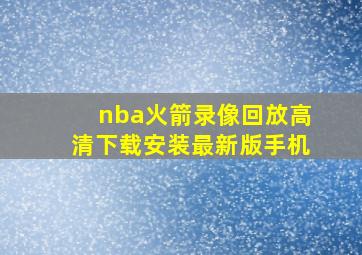 nba火箭录像回放高清下载安装最新版手机